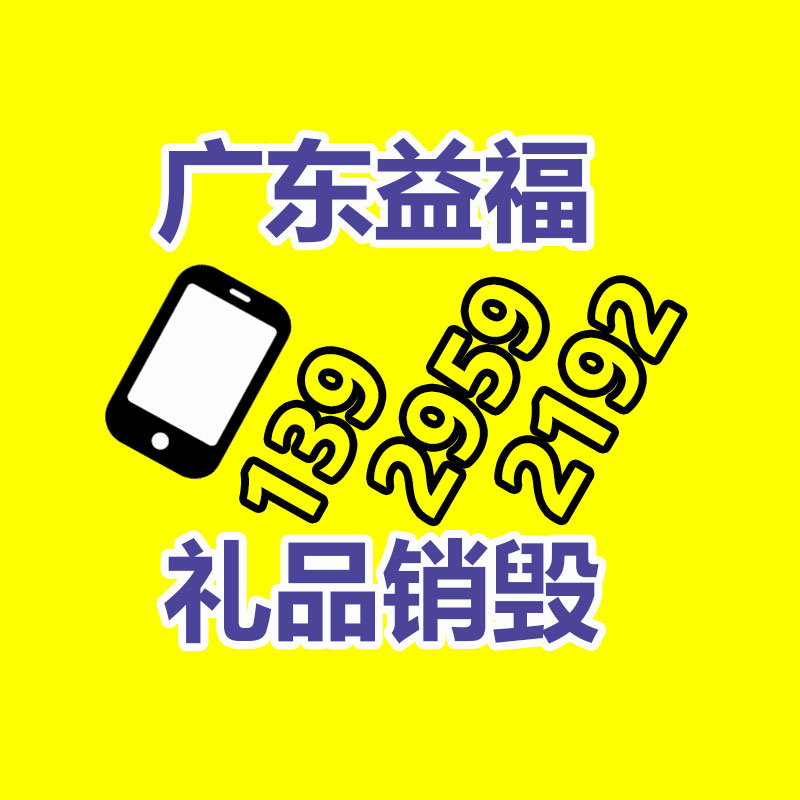 广东益福

139 2959 2192

礼品销毁